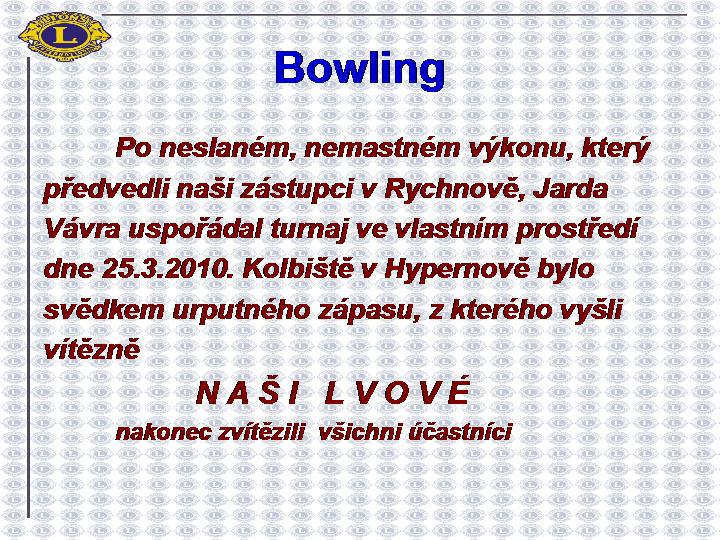 Bowling

Po neslaném, nemastném výkonu, který předvedli naši zástupci v Rychnově, Jarda Vávra uspořádal turnaj ve vlastním prostředí dne 25.3.2010. Kolbiště v Hypernově bylo svědkem urputného zápasu, z kterého vyšli vítězně

N A Š I   L V O V É

nakonec zvítězili všichni účastníci